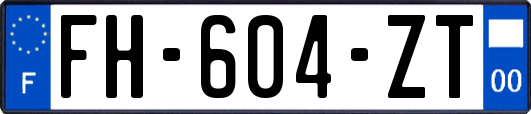 F

FH-604-ZT

00